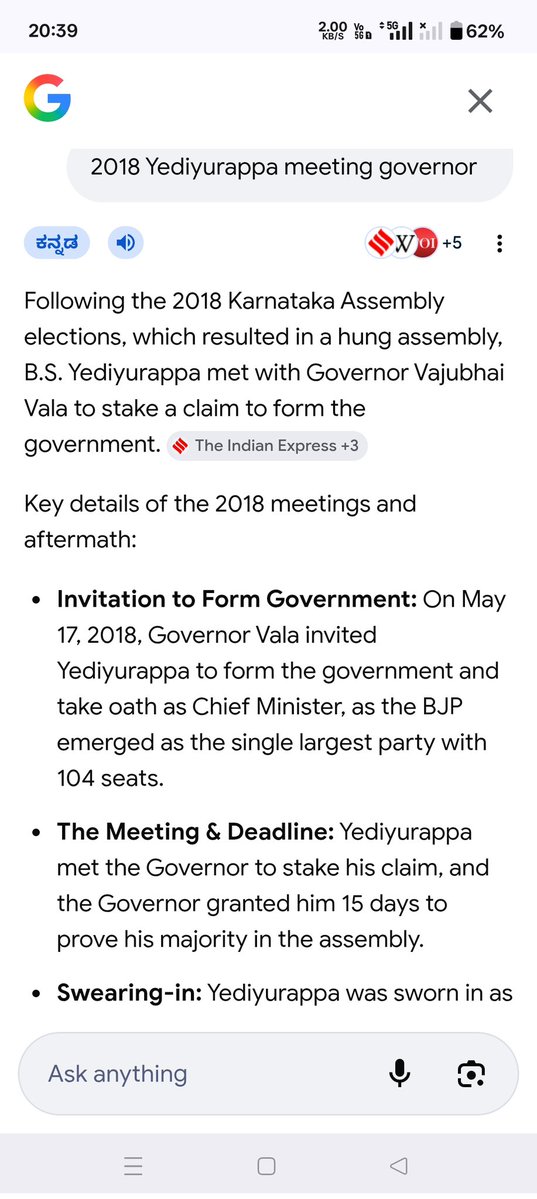 20:39 2.00 KB/S Vo 5G 5G 62%

2018 Yediyurappa meeting governor

ಕನ್ನಡ

W OI +5

Following the 2018 Karnataka Assembly elections, which resulted in a hung assembly, B.S. Yediyurappa met with Governor Vajubhai Vala to stake a claim to form the government. The Indian Express +3

Key details of the 2018 meetings and aftermath:

• **Invitation to Form Government:** On May 17, 2018, Governor Vala invited Yediyurappa to form the government and take oath as Chief Minister, as the BJP emerged as the single largest party with 104 seats.

• **The Meeting & Deadline:** Yediyurappa met the Governor to stake his claim, and the Governor granted him 15 days to prove his majority in the assembly.

• **Swearing-in:** Yediyurappa was sworn in as

Ask anything